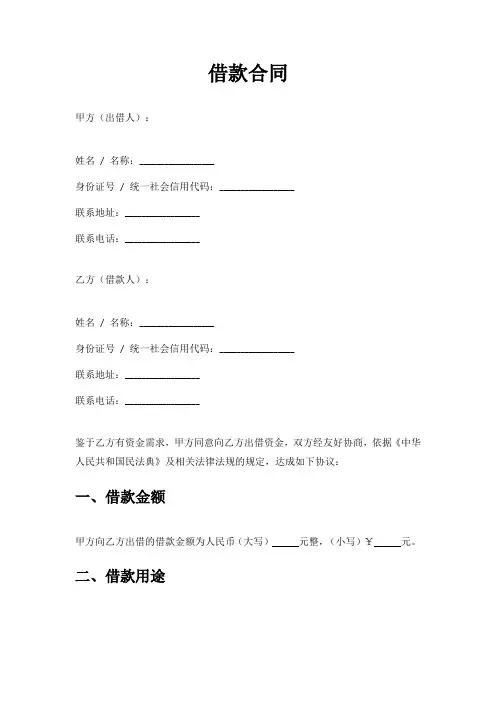 借款合同

甲方（出借人）：

姓名 / 名称：______________

身份证号 / 统一社会信用代码：______________

联系地址：______________

联系电话：______________

乙方（借款人）：

姓名 / 名称：______________

身份证号 / 统一社会信用代码：______________

联系地址：______________

联系电话：______________

鉴于乙方有资金需求，甲方同意向乙方出借资金，双方经友好协商，依据《中华人民共和国民法典》及相关法律法规的规定，达成如下协议：

一、借款金额

甲方向乙方出借的借款金额为人民币（大写）_____元整，（小写）¥_____元。

二、借款用途